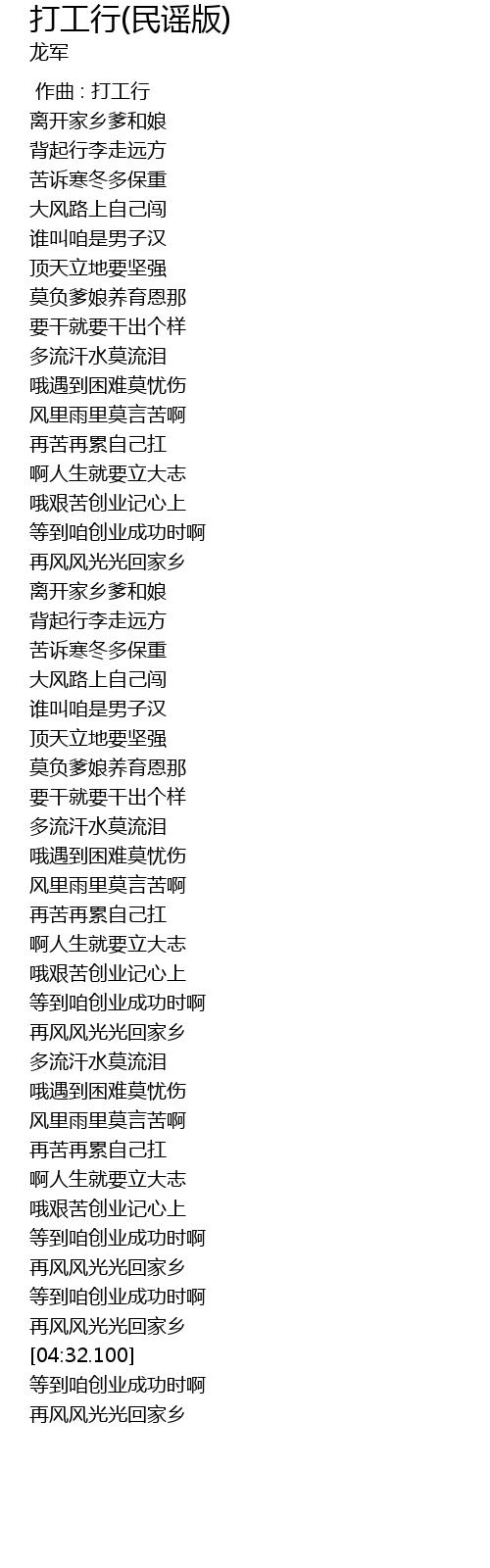 打工行(民谣版)
龙军

作曲 : 打工行
离开家乡爹和娘
背起行李走远方
苦诉寒冬多保重
大风路上自己闯
谁叫咱是男子汉
顶天立地要坚强
莫负爹娘养育恩那
要干就要干出个样
多流汗水莫流泪
哦遇到困难莫忧伤
风里雨里莫言苦啊
再苦再累自己扛
啊人生就要立大志
哦艰苦创业记心上
等到咱创业成功时啊
再风风光光回家乡
离开家乡爹和娘
背起行李走远方
苦诉寒冬多保重
大风路上自己闯
谁叫咱是男子汉
顶天立地要坚强
莫负爹娘养育恩那
要干就要干出个样
多流汗水莫流泪
哦遇到困难莫忧伤
风里雨里莫言苦啊
再苦再累自己扛
啊人生就要立大志
哦艰苦创业记心上
等到咱创业成功时啊
再风风光光回家乡
多流汗水莫流泪
哦遇到困难莫忧伤
风里雨里莫言苦啊
再苦再累自己扛
啊人生就要立大志
哦艰苦创业记心上
等到咱创业成功时啊
再风风光光回家乡
等到咱创业成功时啊
再风风光光回家乡
[04:32.100]
等到咱创业成功时啊
再风风光光回家乡